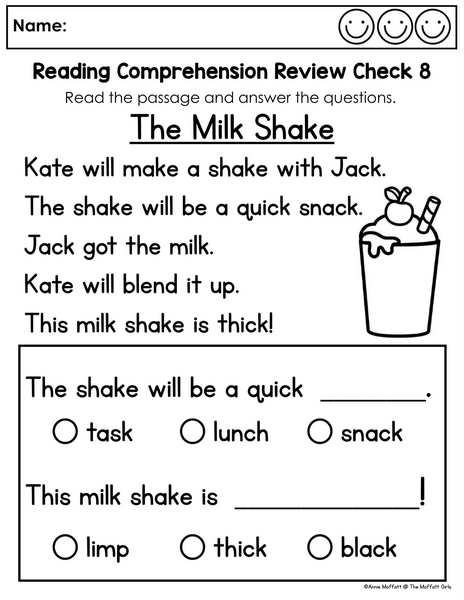 Name:

Reading Comprehension Review Check 8

Read the passage and answer the questions.

The Milk Shake

Kate will make a shake with Jack.

The shake will be a quick snack.

Jack got the milk.

Kate will blend it up.

This milk shake is thick!

The shake will be a quick ____.

○ task ○ lunch ○ snack

This milk shake is ____!

○ limp ○ thick ○ black

©Annie Moffatt @ The Moffatt Girls